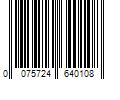 0 075724 640108